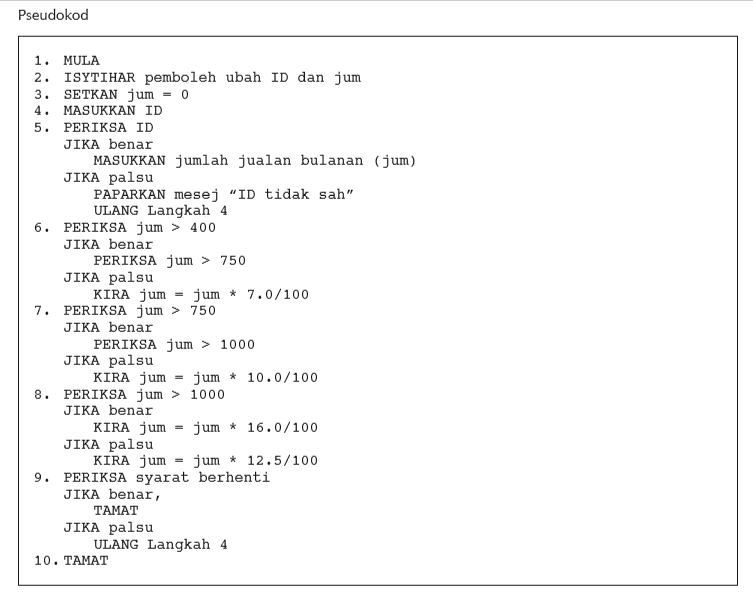 Pseudokod

1. MULA
2. ISYTIHAR pemboleh ubah ID dan jum
3. SETKAN jum = 0
4. MASUKKAN ID
5. PERIKSA ID
JIKA benar
MASUKKAN jumlah jualan bulanan (jum)
JIKA palsu
PAPARKAN mesej "ID tidak sah"
ULANG Langkah 4
6. PERIKSA jum > 400
JIKA benar
PERIKSA jum > 750
JIKA palsu
KIRA jum = jum * 7.0/100
7. PERIKSA jum > 750
JIKA benar
PERIKSA jum > 1000
JIKA palsu
KIRA jum = jum * 10.0/100
8. PERIKSA jum > 1000
JIKA benar
KIRA jum = jum * 16.0/100
JIKA palsu
KIRA jum = jum * 12.5/100
9. PERIKSA syarat berhenti
JIKA benar,
TAMAT
JIKA palsu
ULANG Langkah 4
10. TAMAT